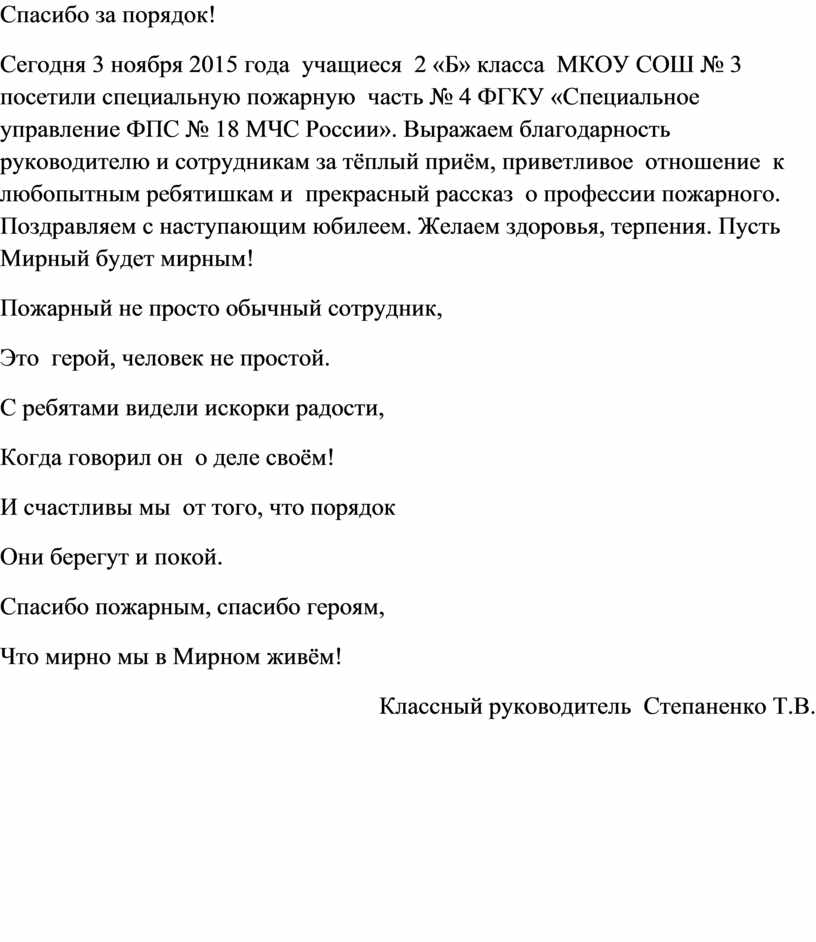 Спасибо за порядок!

Сегодня 3 ноября 2015 года учащиеся 2 «Б» класса МКОУ СОШ № 3 посетили специальную пожарную часть № 4 ФГКУ «Специальное управление ФПС № 18 МЧС России». Выражаем благодарность руководителю и сотрудникам за тёплый приём, приветливое отношение к любопытным ребятишкам и прекрасный рассказ о профессии пожарного. Поздравляем с наступающим юбилеем. Желаем здоровья, терпения. Пусть Мирный будет мирным!

Пожарный не просто обычный сотрудник,

Это герой, человек не простой.

С ребятами видели искорки радости,

Когда говорил он о деле своём!

И счастливы мы от того, что порядок

Они берегут и покой.

Спасибо пожарным, спасибо героям,

Что мирно мы в Мирном живём!

Классный руководитель Степаненко Т.В.